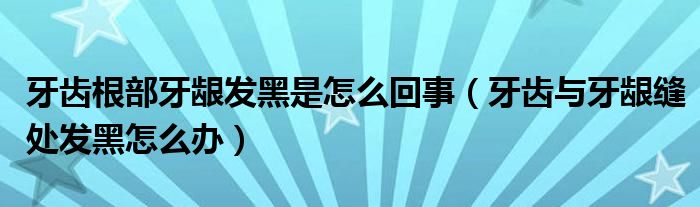 牙齿根部牙龈发黑是怎么回事（牙齿与牙龈缝处发黑怎么办）